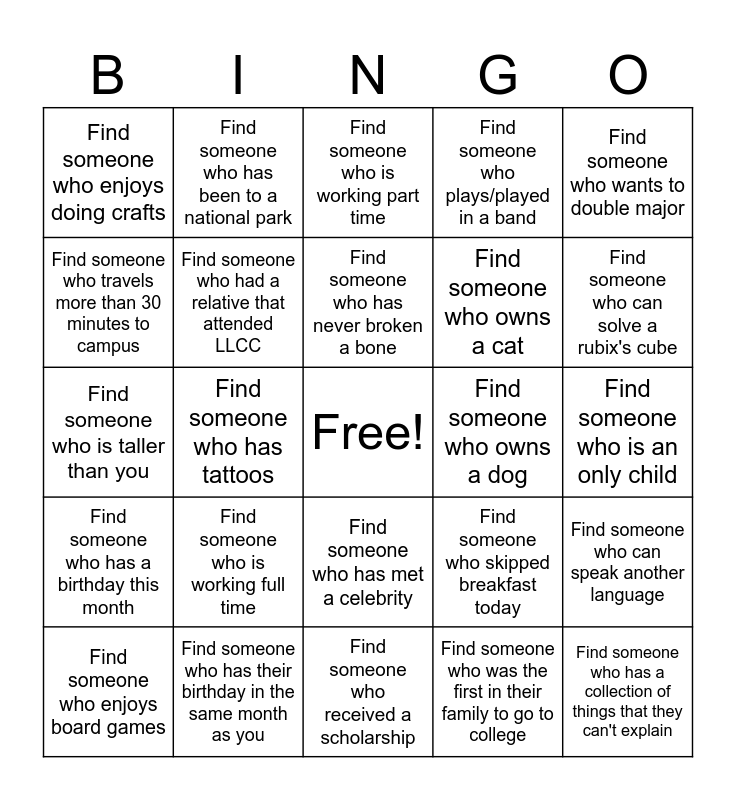 | B | I | N | G | O |
|---|---|---|---|---|
| Find someone who enjoys doing crafts | Find someone who has been to a national park | Find someone who is working part time | Find someone who plays/played in a band | Find someone who wants to double major |
| Find someone who travels more than 30 minutes to campus | Find someone who had a relative that attended LLCC | Find someone who has never broken a bone | Find someone who owns a cat | Find someone who can solve a rubix's cube |
| Find someone who is taller than you | Find someone who has tattoos | Free! | Find someone who owns a dog | Find someone who is an only child |
| Find someone who has a birthday this month | Find someone who is working full time | Find someone who has met a celebrity | Find someone who skipped breakfast today | Find someone who can speak another language |
| Find someone who enjoys board games | Find someone who has their birthday in the same month as you | Find someone who received a scholarship | Find someone who was the first in their family to go to college | Find someone who has a collection of things that they can't explain |